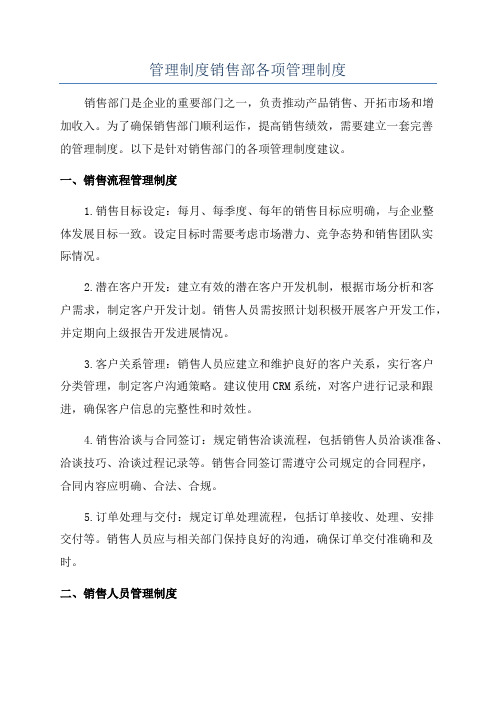 管理制度销售部各项管理制度

销售部门是企业的重要部门之一，负责推动产品销售、开拓市场和增加收入。为了确保销售部门顺利运作，提高销售绩效，需要建立一套完善的管理制度。以下是针对销售部门的各项管理制度建议。

一、销售流程管理制度

1.销售目标设定：每月、每季度、每年的销售目标应明确，与企业整体发展目标一致。设定目标时需要考虑市场潜力、竞争态势和销售团队实际情况。

2.潜在客户开发：建立有效的潜在客户开发机制，根据市场分析和客户需求，制定客户开发计划。销售人员需按照计划积极开展客户开发工作，并定期向上级报告开发进展情况。

3.客户关系管理：销售人员应建立和维护良好的客户关系，实行客户分类管理，制定客户沟通策略。建议使用CRM系统，对客户进行记录和跟进，确保客户信息的完整性和时效性。

4.销售洽谈与合同签订：规定销售洽谈流程，包括销售人员洽谈准备、洽谈技巧、洽谈过程记录等。销售合同签订需遵守公司规定的合同程序，合同内容应明确、合法、合规。

5.订单处理与交付：规定订单处理流程，包括订单接收、处理、安排交付等。销售人员应与相关部门保持良好的沟通，确保订单交付准确和及时。

二、销售人员管理制度